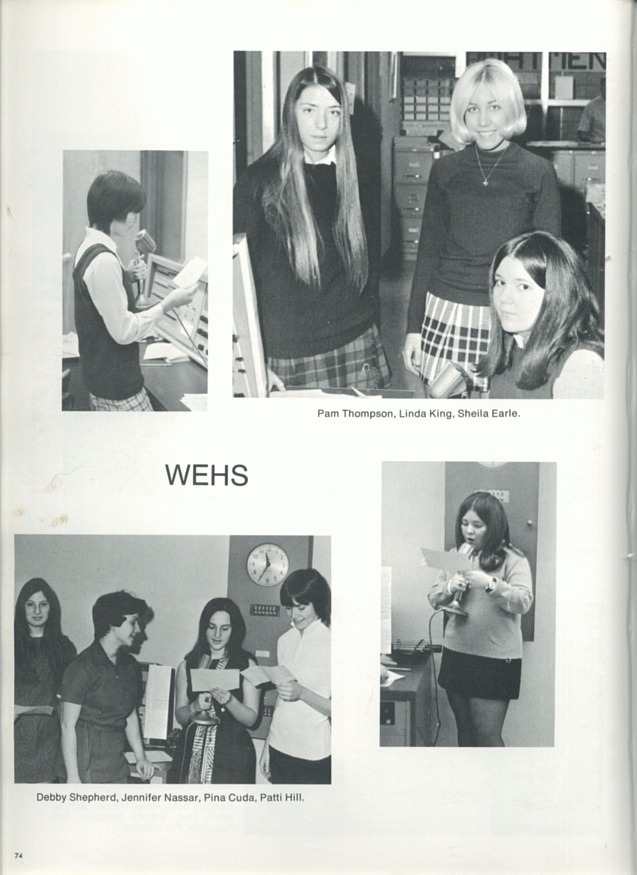 Pam Thompson, Linda King, Sheila Earle.

WEHS

Debby Shepherd, Jennifer Nassar, Pina Cuda, Patti Hill.

74